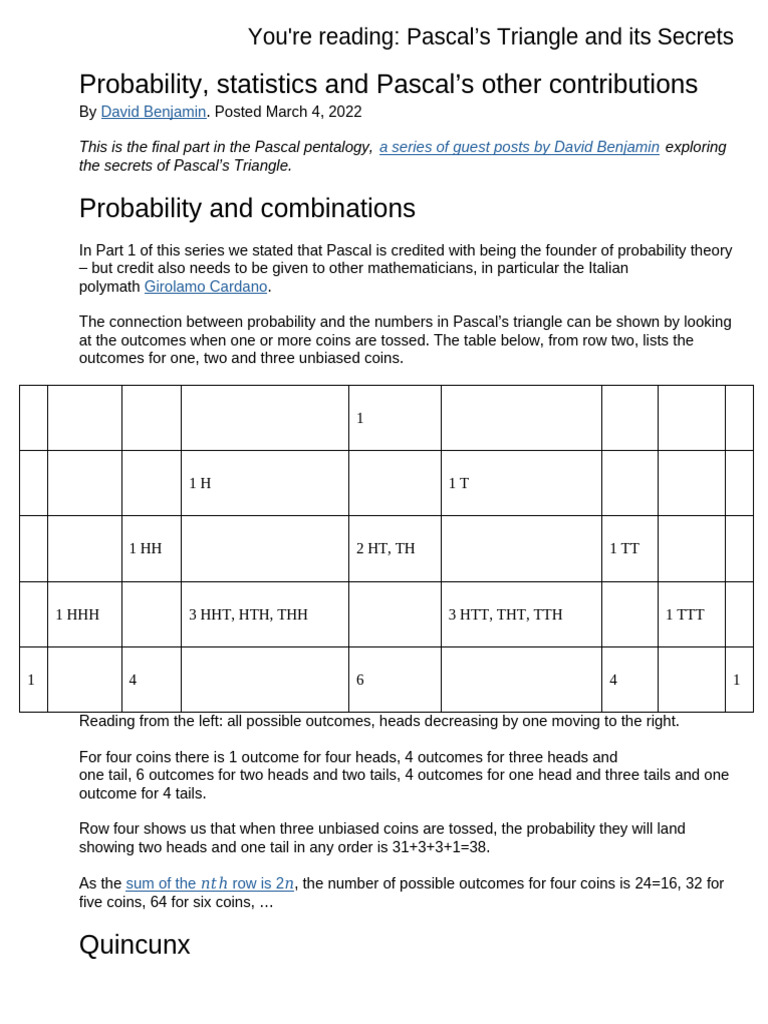 You're reading: Pascal's Triangle and its Secrets

Probability, statistics and Pascal's other contributions

By David Benjamin. Posted March 4, 2022

This is the final part in the Pascal pentalogy, a series of guest posts by David Benjamin exploring the secrets of Pascal's Triangle.

Probability and combinations

In Part 1 of this series we stated that Pascal is credited with being the founder of probability theory – but credit also needs to be given to other mathematicians, in particular the Italian polymath Girolamo Cardano.

The connection between probability and the numbers in Pascal's triangle can be shown by looking at the outcomes when one or more coins are tossed. The table below, from row two, lists the outcomes for one, two and three unbiased coins.

| | | | | 1 | | | | |
|---|---|---|---|---|---|---|---|---|
| | | | 1 H | | 1 T | | | |
| | | 1 HH | | 2 HT, TH | | 1 TT | | |
| | 1 HHH | | 3 HHT, HTH, THH | | 3 HTT, THT, TTH | | 1 TTT | |
| 1 | | 4 | | 6 | | 4 | | 1 |

Reading from the left: all possible outcomes, heads decreasing by one moving to the right.

For four coins there is 1 outcome for four heads, 4 outcomes for three heads and one tail, 6 outcomes for two heads and two tails, 4 outcomes for one head and three tails and one outcome for 4 tails.

Row four shows us that when three unbiased coins are tossed, the probability they will land showing two heads and one tail in any order is 31+3+3+1=38.

As the sum of the $nth$ row is $2n$, the number of possible outcomes for four coins is 24=16, 32 for five coins, 64 for six coins, …

Quincunx